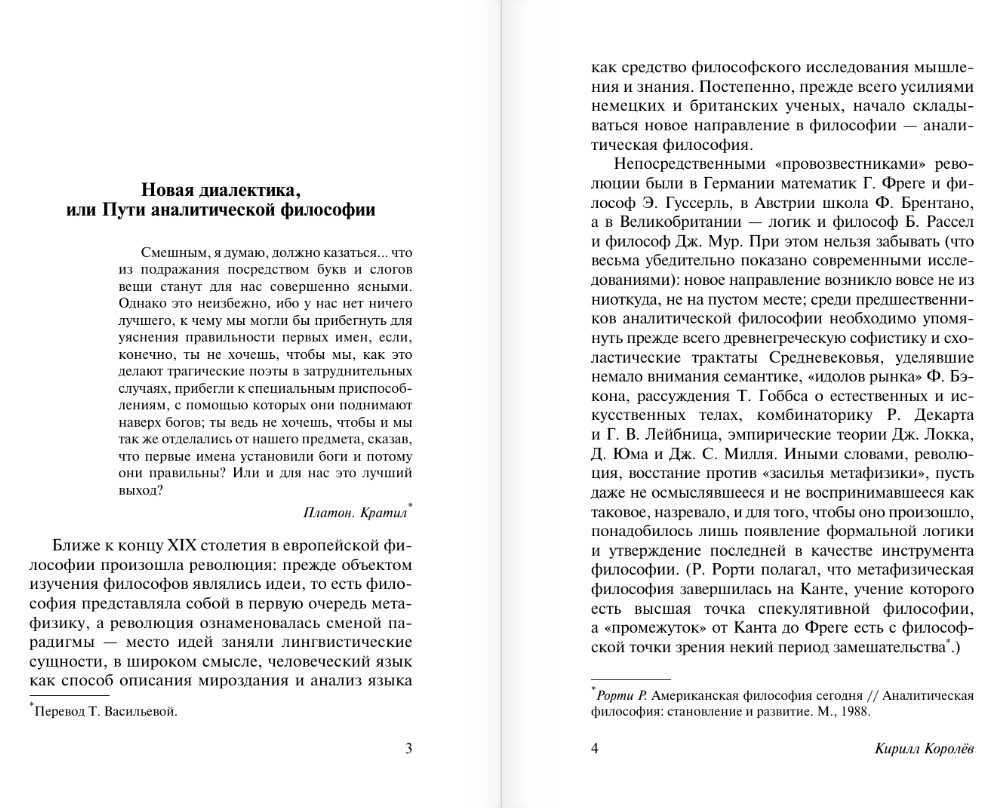 Новая диалектика,
или Пути аналитической философии

Смешным, я думаю, должно казаться... что из подражания посредством букв и слогов вещи станут для нас совершенно ясными. Однако это неизбежно, ибо у нас нет ничего лучшего, к чему мы могли бы прибегнуть для уяснения правильности первых имен, если, конечно, ты не хочешь, чтобы мы, как это делают трагические поэты в затруднительных случаях, прибегли к специальным приспособлениям, с помощью которых они поднимают наверх богов; ты ведь не хочешь, чтобы и мы так же отделались от нашего предмета, сказав, что первые имена установили боги и потому они правильны? Или и для нас это лучший выход?

Платон. Кратил*

Ближе к концу XIX столетия в европейской философии произошла революция: прежде объектом изучения философов являлись идеи, то есть философия представляла собой в первую очередь метафизику, а революция ознаменовалась сменой парадигмы — место идей заняли лингвистические сущности, в широком смысле, человеческий язык как способ описания мироздания и анализ языка

*Перевод Т. Васильевой.

3

как средство философского исследования мышления и знания. Постепенно, прежде всего усилиями немецких и британских ученых, начало складываться новое направление в философии — аналитическая философия.

Непосредственными «провозвестниками» революции были в Германии математик Г. Фреге и философ Э. Гуссерль, в Австрии школа Ф. Брентано, а в Великобритании — логик и философ Б. Рассел и философ Дж. Мур. При этом нельзя забывать (что весьма убедительно показано современными исследованиями): новое направление возникло вовсе не из ниоткуда, не на пустом месте; среди предшественников аналитической философии необходимо упомянуть прежде всего древнегреческую софистику и схоластические трактаты Средневековья, уделявшие немало внимания семантике, «идолов рынка» Ф. Бэкона, рассуждения Т. Гоббса о естественных и искусственных телах, комбинаторику Р. Декарта и Г. В. Лейбница, эмпирические теории Дж. Локка, Д. Юма и Дж. С. Милля. Иными словами, революция, восстание против «засилья метафизики», пусть даже не осмыслявшееся и не воспринимавшееся как таковое, назревало, и для того, чтобы оно произошло, понадобилось лишь появление формальной логики и утверждение последней в качестве инструмента философии. (Р. Рорти полагал, что метафизическая философия завершилась на Канте, учение которого есть высшая точка спекулятивной философии, а «промежуток» от Канта до Фреге есть с философской точки зрения некий период замешательства*.)

*Рорти Р. Американская философия сегодня // Аналитическая философия: становление и развитие. М., 1988.

4

Кирилл Королёв